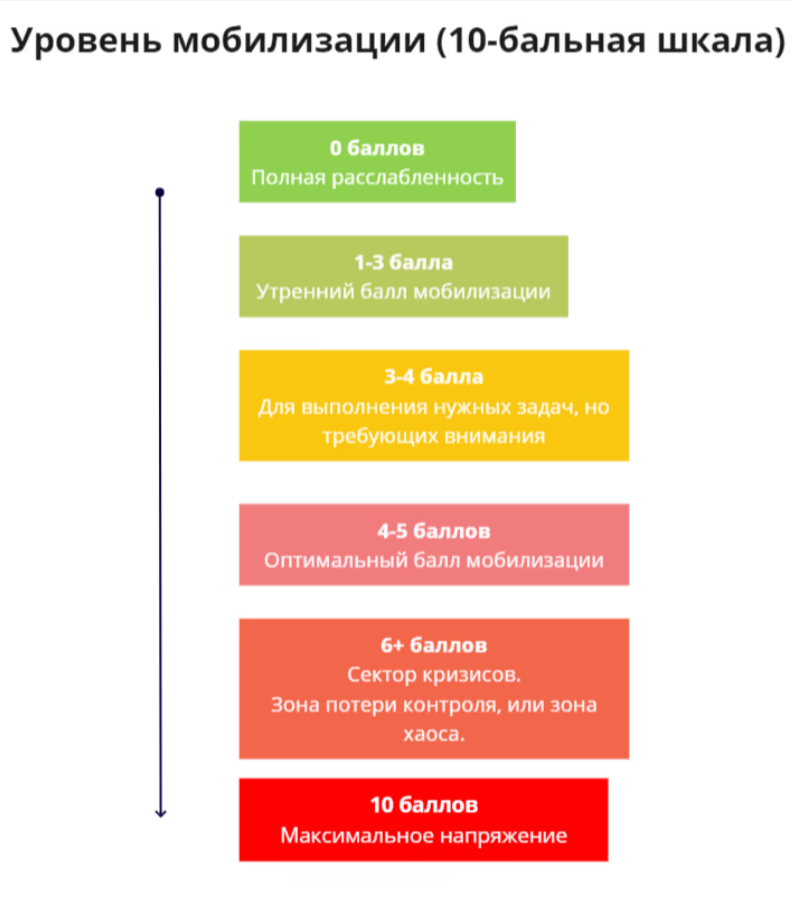 Уровень мобилизации (10-бальная шкала)

0 баллов
Полная расслабленность

1-3 балла
Утренний балл мобилизации

3-4 балла
Для выполнения нужных задач, но требующих внимания

4-5 баллов
Оптимальный балл мобилизации

6+ баллов
Сектор кризисов.
Зона потери контроля, или зона хаоса.

10 баллов
Максимальное напряжение